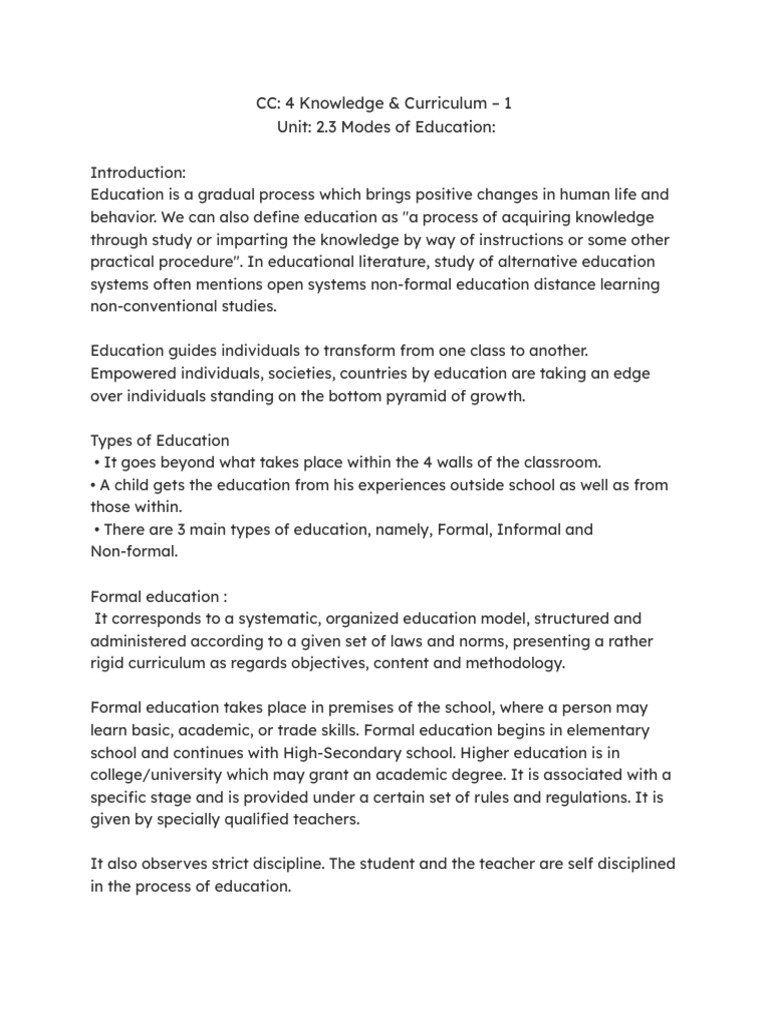 CC: 4 Knowledge & Curriculum – 1
Unit: 2.3 Modes of Education:

Introduction:
Education is a gradual process which brings positive changes in human life and behavior. We can also define education as "a process of acquiring knowledge through study or imparting the knowledge by way of instructions or some other practical procedure". In educational literature, study of alternative education systems often mentions open systems non-formal education distance learning non-conventional studies.

Education guides individuals to transform from one class to another. Empowered individuals, societies, countries by education are taking an edge over individuals standing on the bottom pyramid of growth.

Types of Education
• It goes beyond what takes place within the 4 walls of the classroom.
• A child gets the education from his experiences outside school as well as from those within.
• There are 3 main types of education, namely, Formal, Informal and Non-formal.

Formal education :
It corresponds to a systematic, organized education model, structured and administered according to a given set of laws and norms, presenting a rather rigid curriculum as regards objectives, content and methodology.

Formal education takes place in premises of the school, where a person may learn basic, academic, or trade skills. Formal education begins in elementary school and continues with High-Secondary school. Higher education is in college/university which may grant an academic degree. It is associated with a specific stage and is provided under a certain set of rules and regulations. It is given by specially qualified teachers.

It also observes strict discipline. The student and the teacher are self disciplined in the process of education.